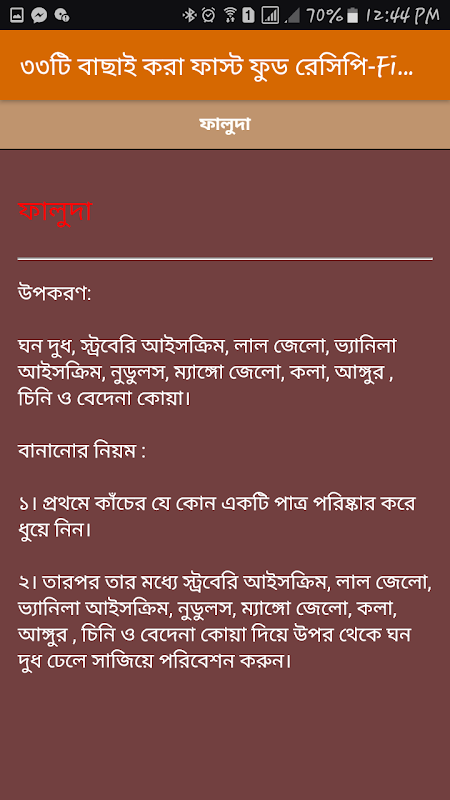 1 70% 12:44 PM

৩৩টি বাছাই করা ফাস্ট ফুড রেসিপি-Fi...

ফালুদা

ফালুদা

উপকরণ:

ঘন দুধ, স্ট্রবেরি আইসক্রিম, লাল জেলো, ভ্যানিলা আইসক্রিম, নুডুলস, ম্যাঙ্গো জেলো, কলা, আঙ্গুর , চিনি ও বেদেনা কোয়া।

বানানোর নিয়ম :

১। প্রথমে কাঁচের যে কোন একটি পাত্র পরিষ্কার করে ধুয়ে নিন।

২। তারপর তার মধ্যে স্ট্রবেরি আইসক্রিম, লাল জেলো, ভ্যানিলা আইসক্রিম, নুডুলস, ম্যাঙ্গো জেলো, কলা, আঙ্গুর , চিনি ও বেদেনা কোয়া দিয়ে উপর থেকে ঘন দুধ ঢেলে সাজিয়ে পরিবেশন করুন।